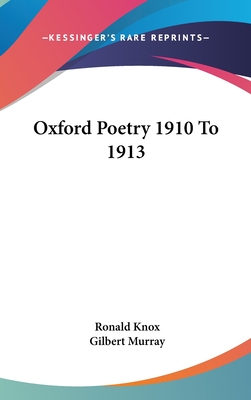 —KESSINGER'S RARE REPRINTS—

Oxford Poetry 1910 To 1913

Ronald Knox
Gilbert Murray